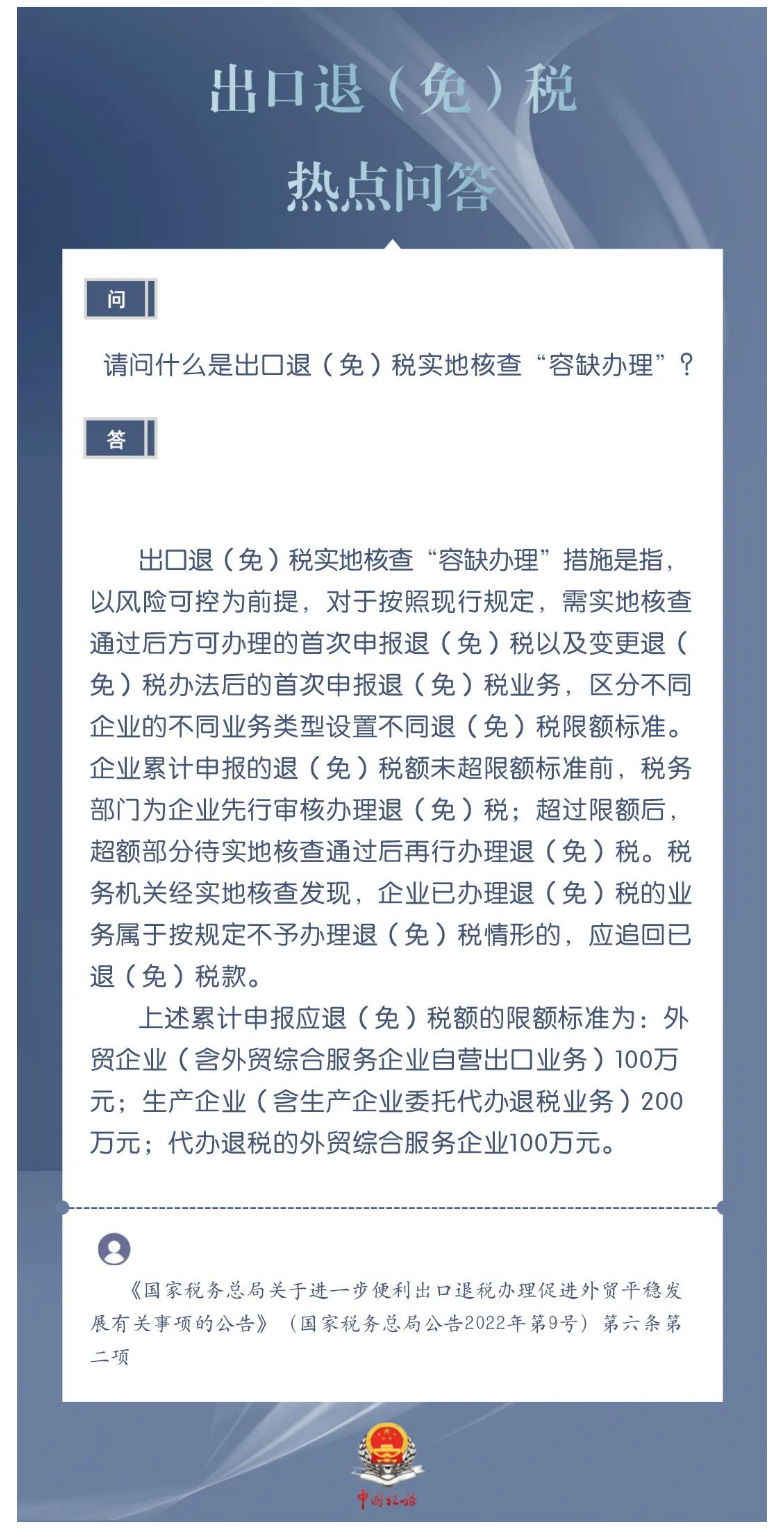 出口退（免）税

热点问答

问

请问什么是出口退（免）税实地核查“容缺办理”？

答

出口退（免）税实地核查“容缺办理”措施是指，以风险可控为前提，对于按照现行规定，需实地核查通过后方可办理的首次申报退（免）税以及变更退（免）税办法后的首次申报退（免）税业务，区分不同企业的不同业务类型设置不同退（免）税限额标准。企业累计申报的退（免）税额未超限额标准前，税务部门为企业先行审核办理退（免）税；超过限额后，超额部分待实地核查通过后再行办理退（免）税。税务机关经实地核查发现，企业已办理退（免）税的业务属于按规定不予办理退（免）税情形的，应追回已退（免）税款。

上述累计申报应退（免）税额的限额标准为：外贸企业（含外贸综合服务企业自营出口业务）100万元；生产企业（含生产企业委托代办退税业务）200万元；代办退税的外贸综合服务企业100万元。

《国家税务总局关于进一步便利出口退税办理促进外贸平稳发展有关事项的公告》（国家税务总局公告2022年第9号）第六条第二项

中国税务